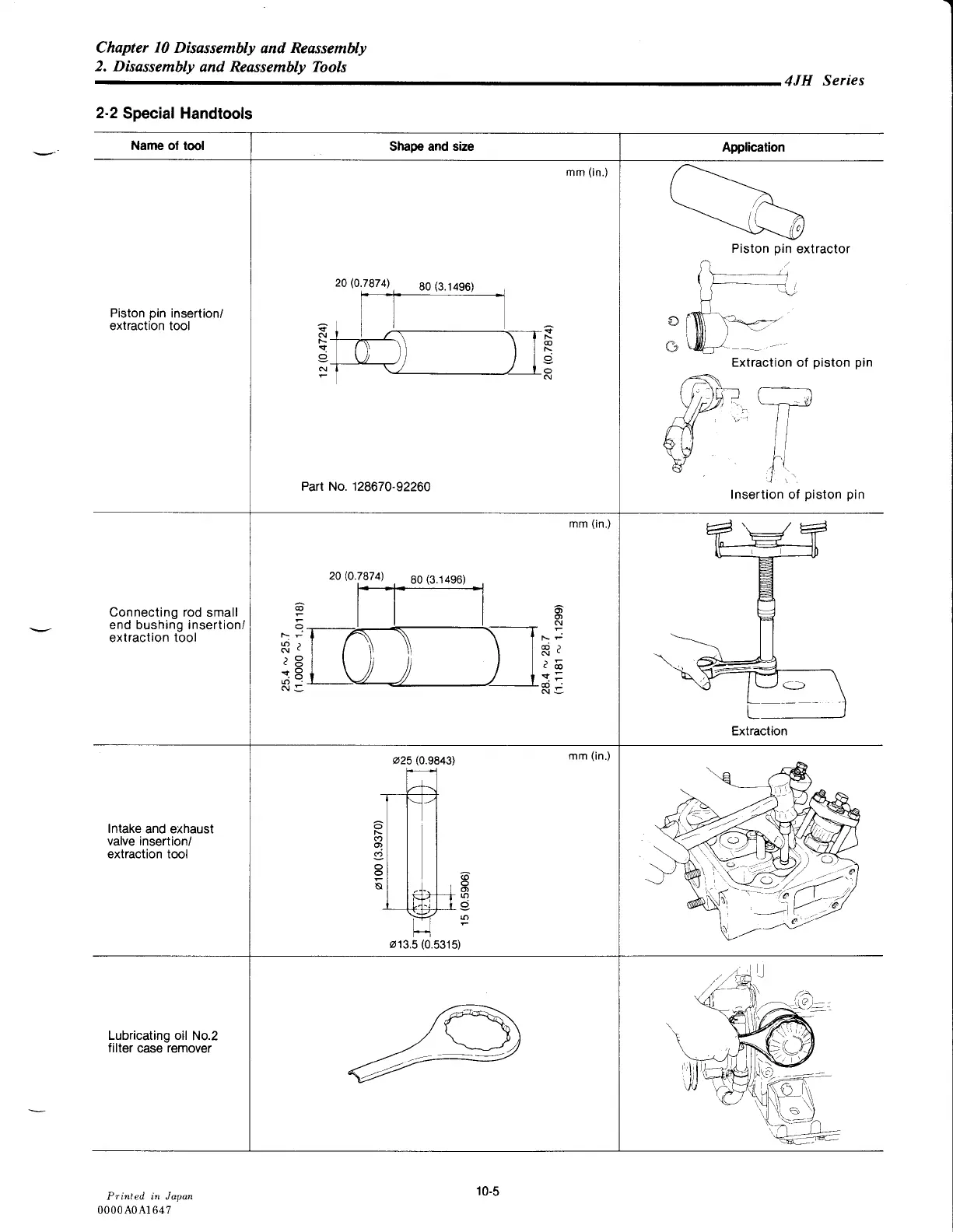 Chapter 10 Disassembly and Reassembly
2. Disassembly and Reassembly Tools

4JH Series

2-2 Special Handtools

| Name of tool | Shape and size | Application |
|---|---|---|
| Piston pin insertion/ extraction tool | mm (in.) 20 (0.7874) 80 (3.1496) 12 (0.4724) 20 (0.7874) Part No. 128670-92260 | Piston pin extractor Extraction of piston pin Insertion of piston pin |
| Connecting rod small end bushing insertion/ extraction tool | mm (in.) 20 (0.7874) 80 (3.1496) 25.4 ~ 25.7 (1.0000 ~ 1.0118) 28.4 ~ 28.7 (1.1181 ~ 1.1299) | Extraction |
| Intake and exhaust valve insertion/ extraction tool | ø25 (0.9843) mm (in.) ø100 (3.9370) 15 (0.5906) ø13.5 (0.5315) | |
| Lubricating oil No.2 filter case remover | | |

Printed in Japan
0000A0A1647

10-5